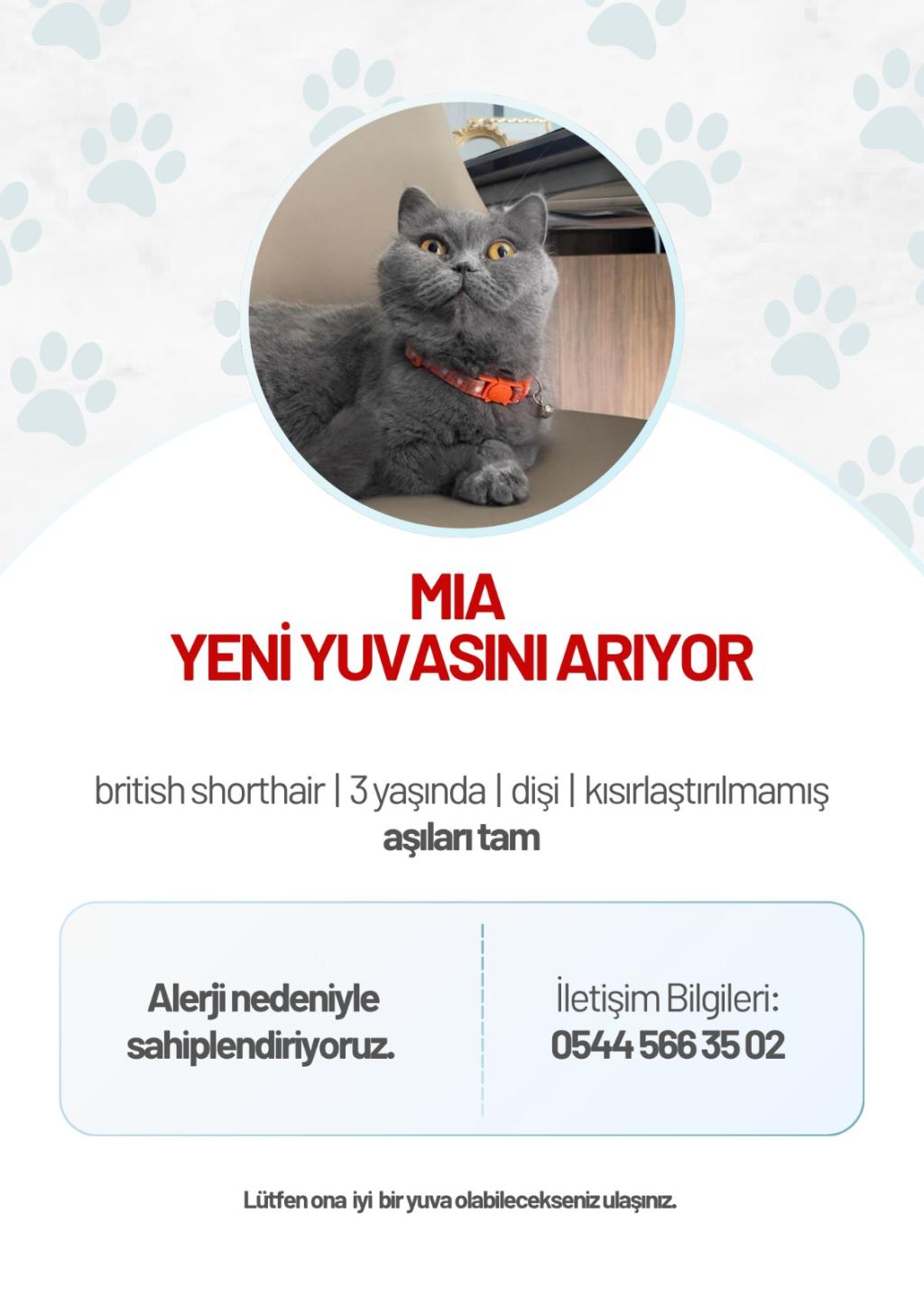 MIA
YENİ YUVASINI ARIYOR

british shorthair | 3 yaşında | dişi | kısırlaştırılmamış
aşıları tam

Alerji nedeniyle sahiplendiriyoruz.

İletişim Bilgileri:
0544 566 35 02

Lütfen ona iyi bir yuva olabilecekseniz ulaşınız.